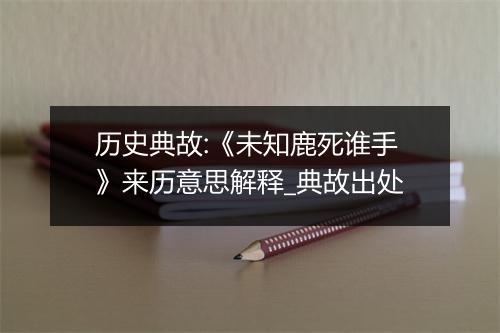 历史典故:《未知鹿死谁手》来历意思解释_典故出处